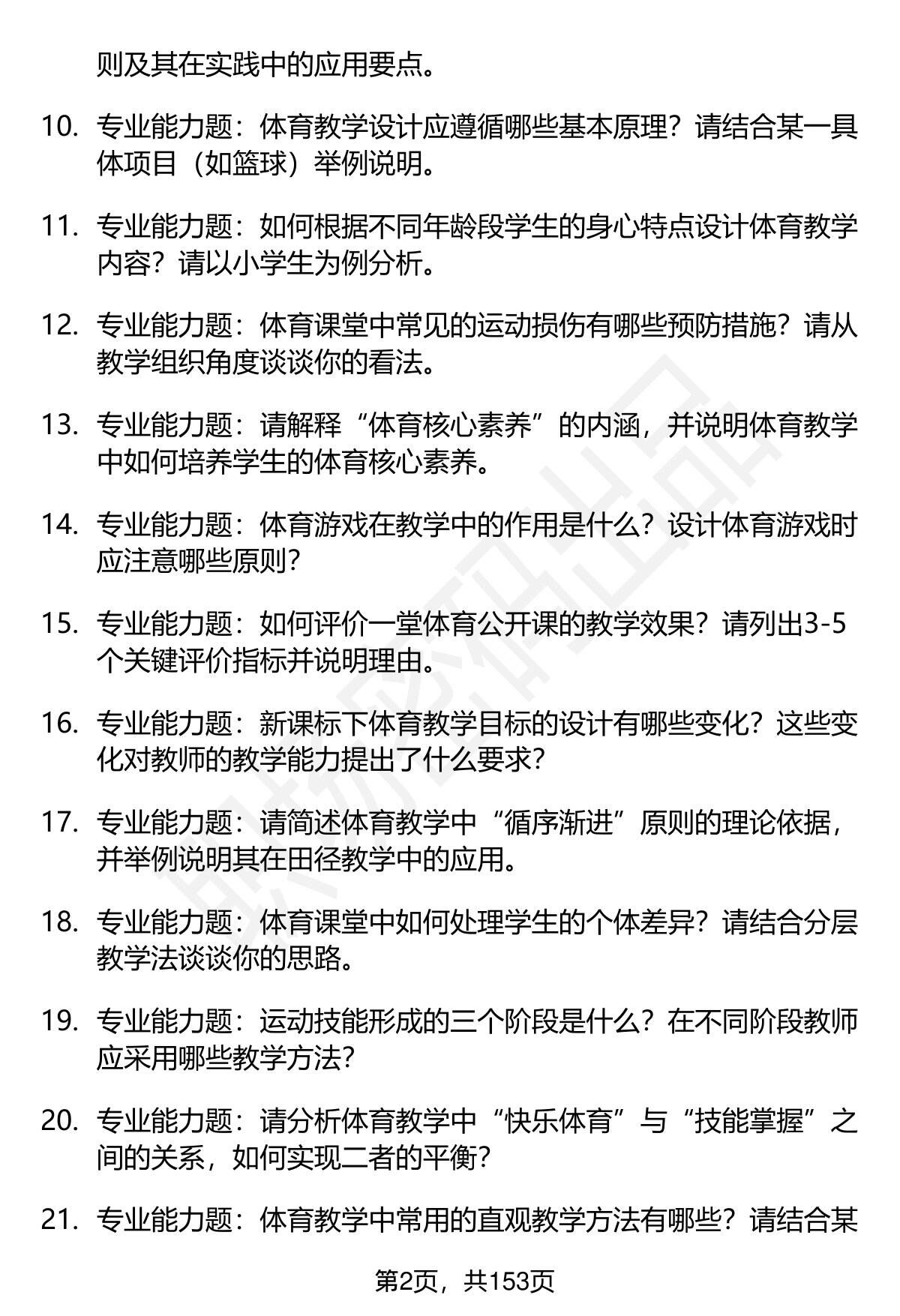 则及其在实践中的应用要点。

10. 专业能力题：体育教学设计应遵循哪些基本原理？请结合某一具体项目（如篮球）举例说明。

11. 专业能力题：如何根据不同年龄段学生的身心特点设计体育教学内容？请以小学生为例分析。

12. 专业能力题：体育课堂中常见的运动损伤有哪些预防措施？请从教学组织角度谈谈你的看法。

13. 专业能力题：请解释“体育核心素养”的内涵，并说明体育教学中如何培养学生的体育核心素养。

14. 专业能力题：体育游戏在教学中的作用是什么？设计体育游戏时应注意哪些原则？

15. 专业能力题：如何评价一堂体育公开课的教学效果？请列出3-5个关键评价指标并说明理由。

16. 专业能力题：新课标下体育教学目标的设计有哪些变化？这些变化对教师的教学能力提出了什么要求？

17. 专业能力题：请简述体育教学中“循序渐进”原则的理论依据，并举例说明其在田径教学中的应用。

18. 专业能力题：体育课堂中如何处理学生的个体差异？请结合分层教学法谈谈你的思路。

19. 专业能力题：运动技能形成的三个阶段是什么？在不同阶段教师应采用哪些教学方法？

20. 专业能力题：请分析体育教学中“快乐体育”与“技能掌握”之间的关系，如何实现二者的平衡？

21. 专业能力题：体育教学中常用的直观教学方法有哪些？请结合某

第2页，共153页